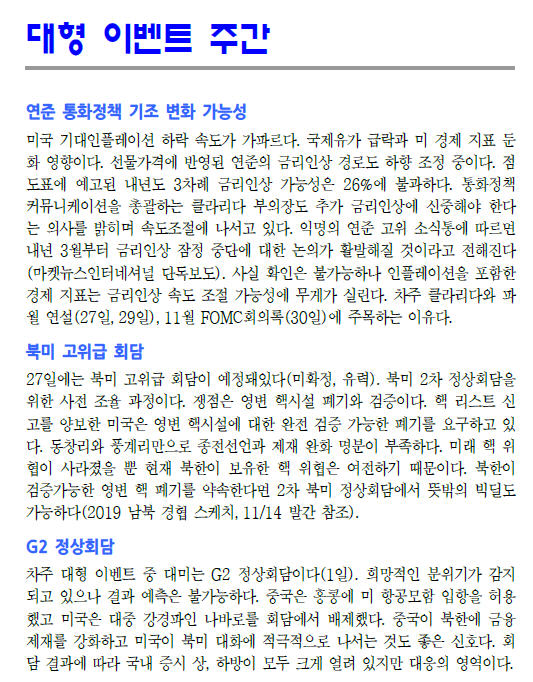 대형 이벤트 주간

연준 통화정책 기조 변화 가능성

미국 기대인플레이션 하락 속도가 가파르다. 국제유가 급락과 미 경제 지표 둔화 영향이다. 선물가격에 반영된 연준의 금리인상 경로도 하향 조정 중이다. 점도표에 예고된 내년도 3차례 금리인상 가능성은 26%에 불과하다. 통화정책 커뮤니케이션을 총괄하는 클라리다 부의장도 추가 금리인상에 신중해야 한다는 의사를 밝히며 속도조절에 나서고 있다. 익명의 연준 고위 소식통에 따르면 내년 3월부터 금리인상 잠정 중단에 대한 논의가 활발해질 것이라고 전해진다(마켓뉴스인터네셔널 단독보도). 사실 확인은 불가능하나 인플레이션을 포함한 경제 지표는 금리인상 속도 조절 가능성에 무게가 실린다. 차주 클라리다와 파월 연설(27일, 29일), 11월 FOMC회의록(30일)에 주목하는 이유다.

북미 고위급 회담

27일에는 북미 고위급 회담이 예정돼있다(미확정, 유력). 북미 2차 정상회담을 위한 사전 조율 과정이다. 쟁점은 영변 핵시설 폐기와 검증이다. 핵 리스트 신고를 양보한 미국은 영변 핵시설에 대한 완전 검증 가능한 폐기를 요구하고 있다. 동창리와 풍계리만으로 종전선언과 제재 완화 명분이 부족하다. 미래 핵 위협이 사라졌을 뿐 현재 북한이 보유한 핵 위협은 여전하기 때문이다. 북한이 검증가능한 영변 핵 폐기를 약속한다면 2차 북미 정상회담에서 뜻밖의 빅딜도 가능하다(2019 남북 경협 스케치, 11/14 발간 참조).

G2 정상회담

차주 대형 이벤트 중 대미는 G2 정상회담이다(1일). 희망적인 분위기가 감지되고 있으나 결과 예측은 불가능하다. 중국은 홍콩에 미 항공모함 입항을 허용했고 미국은 대중 강경파인 나바로를 회담에서 배제했다. 중국이 북한에 금융제재를 강화하고 미국이 북미 대화에 적극적으로 나서는 것도 좋은 신호다. 회담 결과에 따라 국내 증시 상, 하방이 모두 크게 열려 있지만 대응의 영역이다.